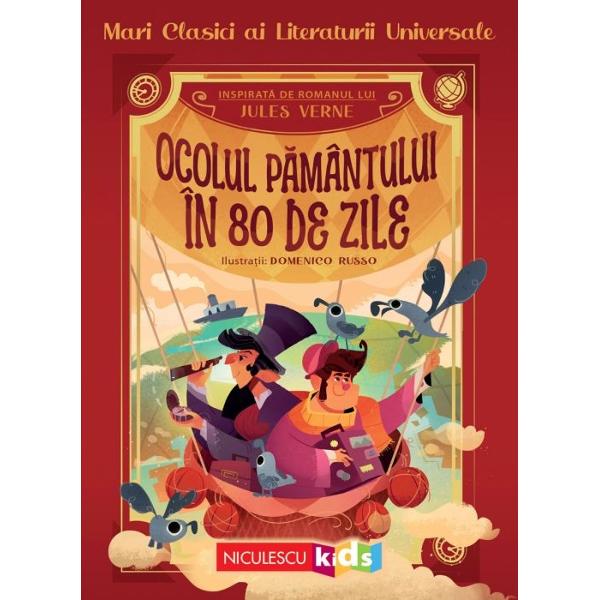 Mari Clasici ai Literaturii Universale

INSPIRATĂ DE ROMANUL LUI
JULES VERNE

OCOLUL PĂMÂNTULUI
ÎN 80 DE ZILE

Ilustrații: DOMENICO RUSSO

NICULESCU kids